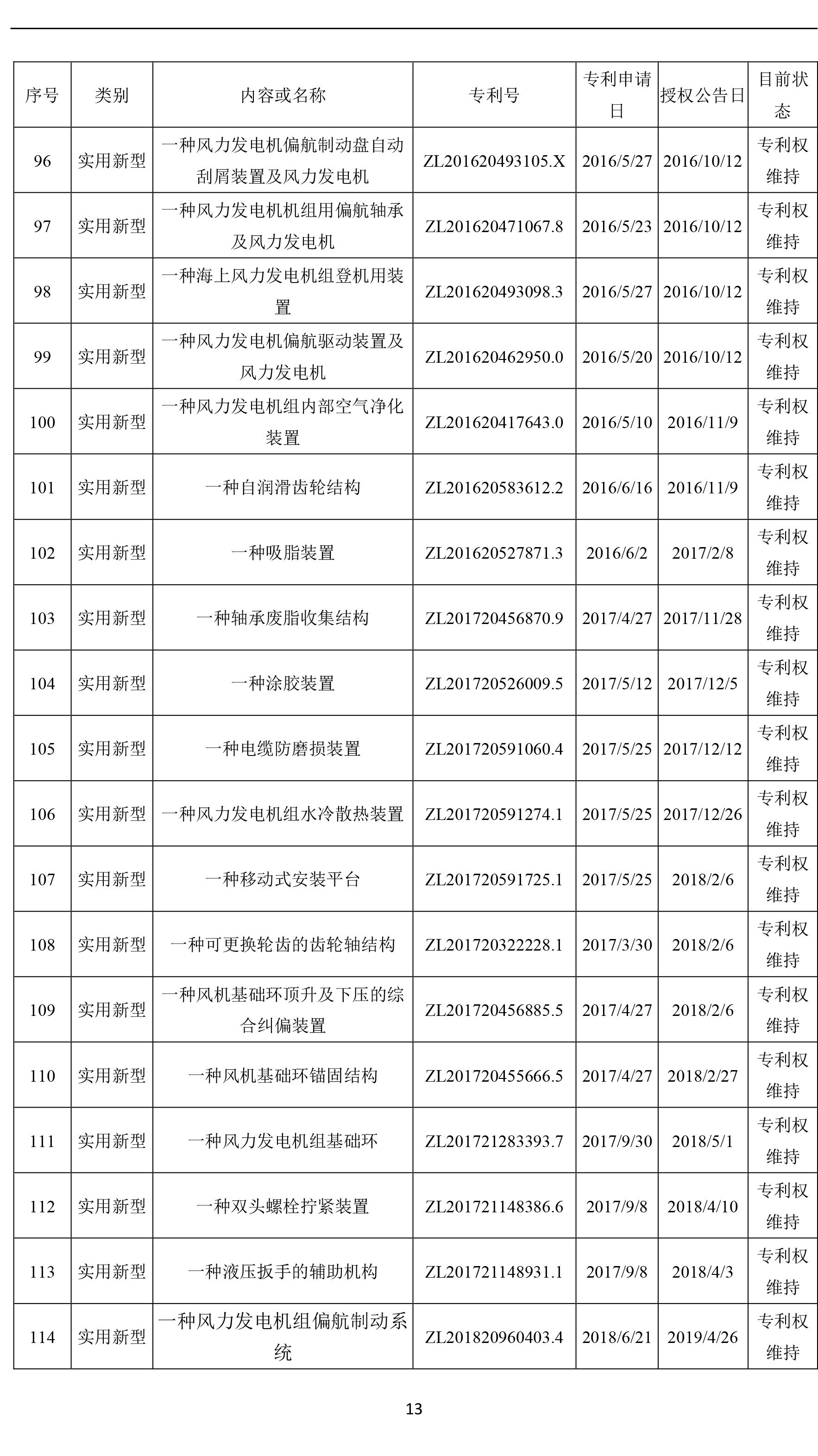 | 序号 | 类别 | 内容或名称 | 专利号 | 专利申请日 | 授权公告日 | 目前状态 |
|---|---|---|---|---|---|---|
| 96 | 实用新型 | 一种风力发电机偏航制动盘自动刮屑装置及风力发电机 | ZL201620493105.X | 2016/5/27 | 2016/10/12 | 专利权维持 |
| 97 | 实用新型 | 一种风力发电机机组用偏航轴承及风力发电机 | ZL201620471067.8 | 2016/5/23 | 2016/10/12 | 专利权维持 |
| 98 | 实用新型 | 一种海上风力发电机组登机用装置 | ZL201620493098.3 | 2016/5/27 | 2016/10/12 | 专利权维持 |
| 99 | 实用新型 | 一种风力发电机偏航驱动装置及风力发电机 | ZL201620462950.0 | 2016/5/20 | 2016/10/12 | 专利权维持 |
| 100 | 实用新型 | 一种风力发电机组内部空气净化装置 | ZL201620417643.0 | 2016/5/10 | 2016/11/9 | 专利权维持 |
| 101 | 实用新型 | 一种自润滑齿轮结构 | ZL201620583612.2 | 2016/6/16 | 2016/11/9 | 专利权维持 |
| 102 | 实用新型 | 一种吸脂装置 | ZL201620527871.3 | 2016/6/2 | 2017/2/8 | 专利权维持 |
| 103 | 实用新型 | 一种轴承废脂收集结构 | ZL201720456870.9 | 2017/4/27 | 2017/11/28 | 专利权维持 |
| 104 | 实用新型 | 一种涂胶装置 | ZL201720526009.5 | 2017/5/12 | 2017/12/5 | 专利权维持 |
| 105 | 实用新型 | 一种电缆防磨损装置 | ZL201720591060.4 | 2017/5/25 | 2017/12/12 | 专利权维持 |
| 106 | 实用新型 | 一种风力发电机组水冷散热装置 | ZL201720591274.1 | 2017/5/25 | 2017/12/26 | 专利权维持 |
| 107 | 实用新型 | 一种移动式安装平台 | ZL201720591725.1 | 2017/5/25 | 2018/2/6 | 专利权维持 |
| 108 | 实用新型 | 一种可更换轮齿的齿轮轴结构 | ZL201720322228.1 | 2017/3/30 | 2018/2/6 | 专利权维持 |
| 109 | 实用新型 | 一种风机基础环顶升及下压的综合纠偏装置 | ZL201720456885.5 | 2017/4/27 | 2018/2/6 | 专利权维持 |
| 110 | 实用新型 | 一种风机基础环锚固结构 | ZL201720455666.5 | 2017/4/27 | 2018/2/27 | 专利权维持 |
| 111 | 实用新型 | 一种风力发电机组基础环 | ZL201721283393.7 | 2017/9/30 | 2018/5/1 | 专利权维持 |
| 112 | 实用新型 | 一种双头螺栓拧紧装置 | ZL201721148386.6 | 2017/9/8 | 2018/4/10 | 专利权维持 |
| 113 | 实用新型 | 一种液压扳手的辅助机构 | ZL201721148931.1 | 2017/9/8 | 2018/4/3 | 专利权维持 |
| 114 | 实用新型 | 一种风力发电机组偏航制动系统 | ZL201820960403.4 | 2018/6/21 | 2019/4/26 | 专利权维持 |

13